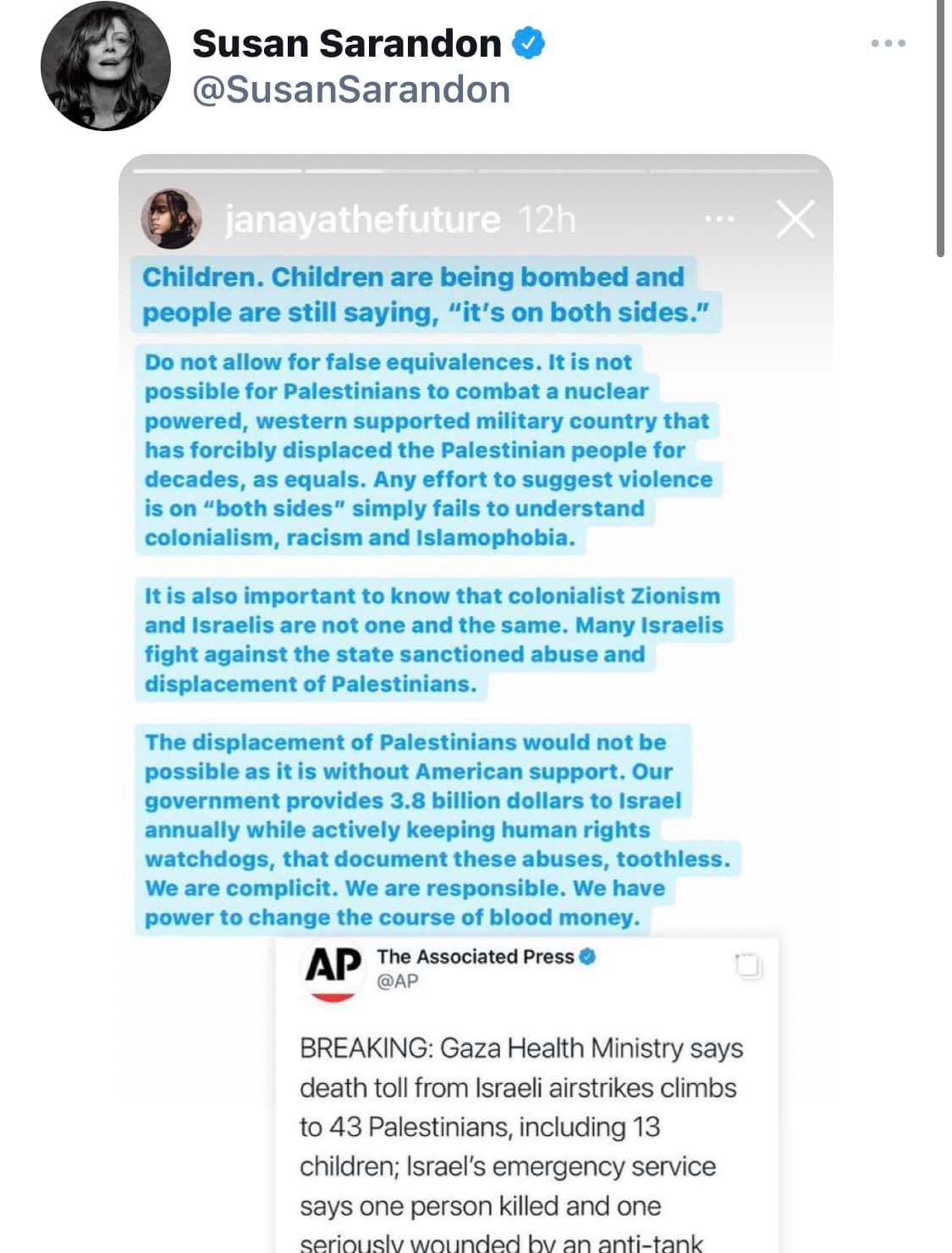 Susan Sarandon
@SusanSarandon

janayathefuture 12h

Children. Children are being bombed and people are still saying, "it's on both sides."

Do not allow for false equivalences. It is not possible for Palestinians to combat a nuclear powered, western supported military country that has forcibly displaced the Palestinian people for decades, as equals. Any effort to suggest violence is on "both sides" simply fails to understand colonialism, racism and Islamophobia.

It is also important to know that colonialist Zionism and Israelis are not one and the same. Many Israelis fight against the state sanctioned abuse and displacement of Palestinians.

The displacement of Palestinians would not be possible as it is without American support. Our government provides 3.8 billion dollars to Israel annually while actively keeping human rights watchdogs, that document these abuses, toothless. We are complicit. We are responsible. We have power to change the course of blood money.

AP The Associated Press
@AP

BREAKING: Gaza Health Ministry says death toll from Israeli airstrikes climbs to 43 Palestinians, including 13 children; Israel's emergency service says one person killed and one seriously wounded by an anti-tank